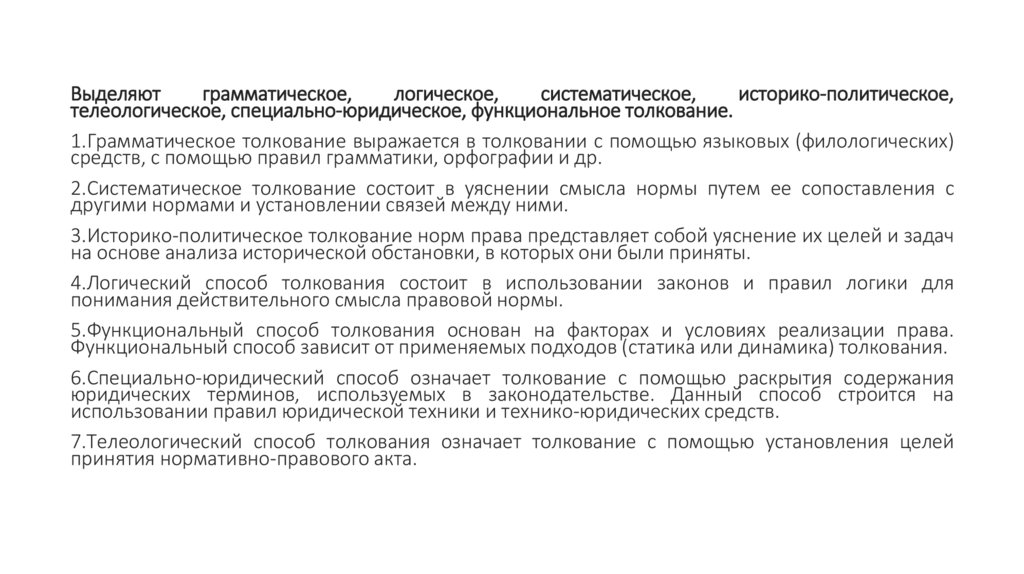 Выделяют грамматическое, логическое, систематическое, историко-политическое, телеологическое, специально-юридическое, функциональное толкование.

1.Грамматическое толкование выражается в толковании с помощью языковых (филологических) средств, с помощью правил грамматики, орфографии и др.

2.Систематическое толкование состоит в уяснении смысла нормы путем ее сопоставления с другими нормами и установлении связей между ними.

3.Историко-политическое толкование норм права представляет собой уяснение их целей и задач на основе анализа исторической обстановки, в которых они были приняты.

4.Логический способ толкования состоит в использовании законов и правил логики для понимания действительного смысла правовой нормы.

5.Функциональный способ толкования основан на факторах и условиях реализации права. Функциональный способ зависит от применяемых подходов (статика или динамика) толкования.

6.Специально-юридический способ означает толкование с помощью раскрытия содержания юридических терминов, используемых в законодательстве. Данный способ строится на использовании правил юридической техники и технико-юридических средств.

7.Телеологический способ толкования означает толкование с помощью установления целей принятия нормативно-правового акта.